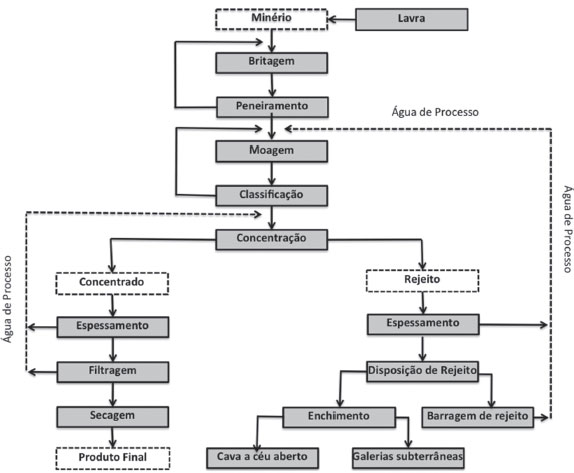 Minério
Lavra
Britagem
Peneiramento
Água de Processo
Moagem
Classificação
Água de Processo
Concentração
Água de Processo
Concentrado
Rejeito
Espessamento
Espessamento
Filtragem
Disposição de Rejeito
Secagem
Enchimento
Barragem de rejeito
Produto Final
Cava a céu aberto
Galerias subterrâneas